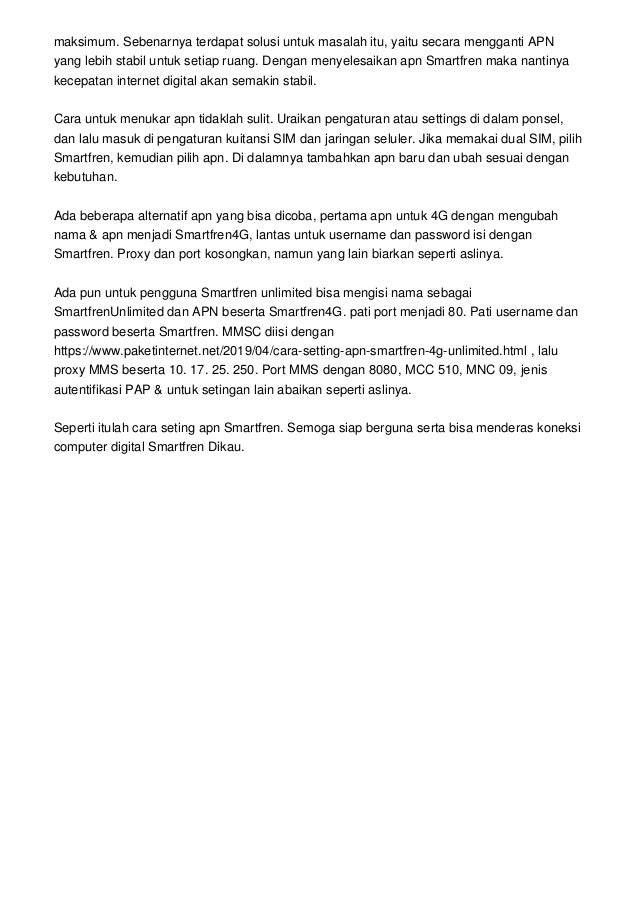 maksimum. Sebenarnya terdapat solusi untuk masalah itu, yaitu secara mengganti APN yang lebih stabil untuk setiap ruang. Dengan menyelesaikan apn Smartfren maka nantinya kecepatan internet digital akan semakin stabil.

Cara untuk menukar apn tidaklah sulit. Uraikan pengaturan atau settings di dalam ponsel, dan lalu masuk di pengaturan kuitansi SIM dan jaringan seluler. Jika memakai dual SIM, pilih Smartfren, kemudian pilih apn. Di dalamnya tambahkan apn baru dan ubah sesuai dengan kebutuhan.

Ada beberapa alternatif apn yang bisa dicoba, pertama apn untuk 4G dengan mengubah nama & apn menjadi Smartfren4G, lantas untuk username dan password isi dengan Smartfren. Proxy dan port kosongkan, namun yang lain biarkan seperti aslinya.

Ada pun untuk pengguna Smartfren unlimited bisa mengisi nama sebagai SmartfrenUnlimited dan APN beserta Smartfren4G. pati port menjadi 80. Pati username dan password beserta Smartfren. MMSC diisi dengan https://www.paketinternet.net/2019/04/cara-setting-apn-smartfren-4g-unlimited.html , lalu proxy MMS beserta 10. 17. 25. 250. Port MMS dengan 8080, MCC 510, MNC 09, jenis autentifikasi PAP & untuk setingan lain abaikan seperti aslinya.

Seperti itulah cara seting apn Smartfren. Semoga siap berguna serta bisa menderas koneksi computer digital Smartfren Dikau.